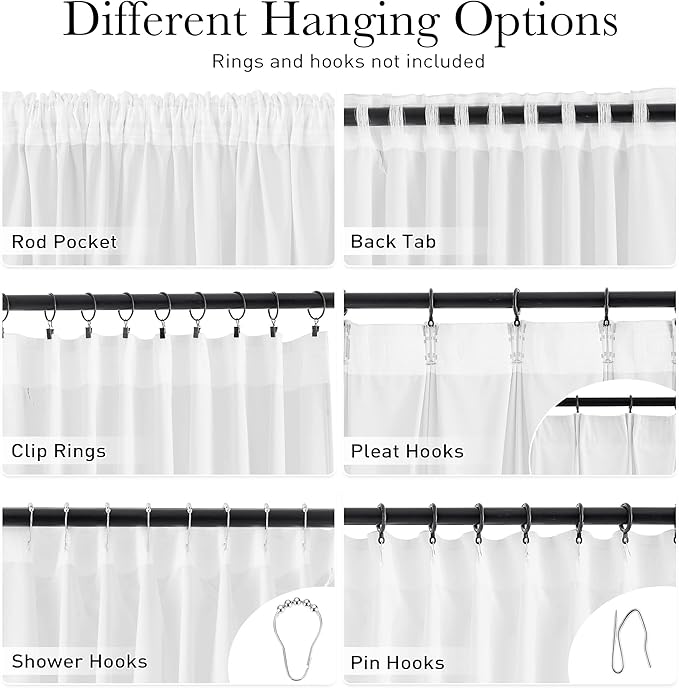 Different Hanging Options

Rings and hooks not included

Rod Pocket

Back Tab

Clip Rings

Pleat Hooks

Shower Hooks

Pin Hooks